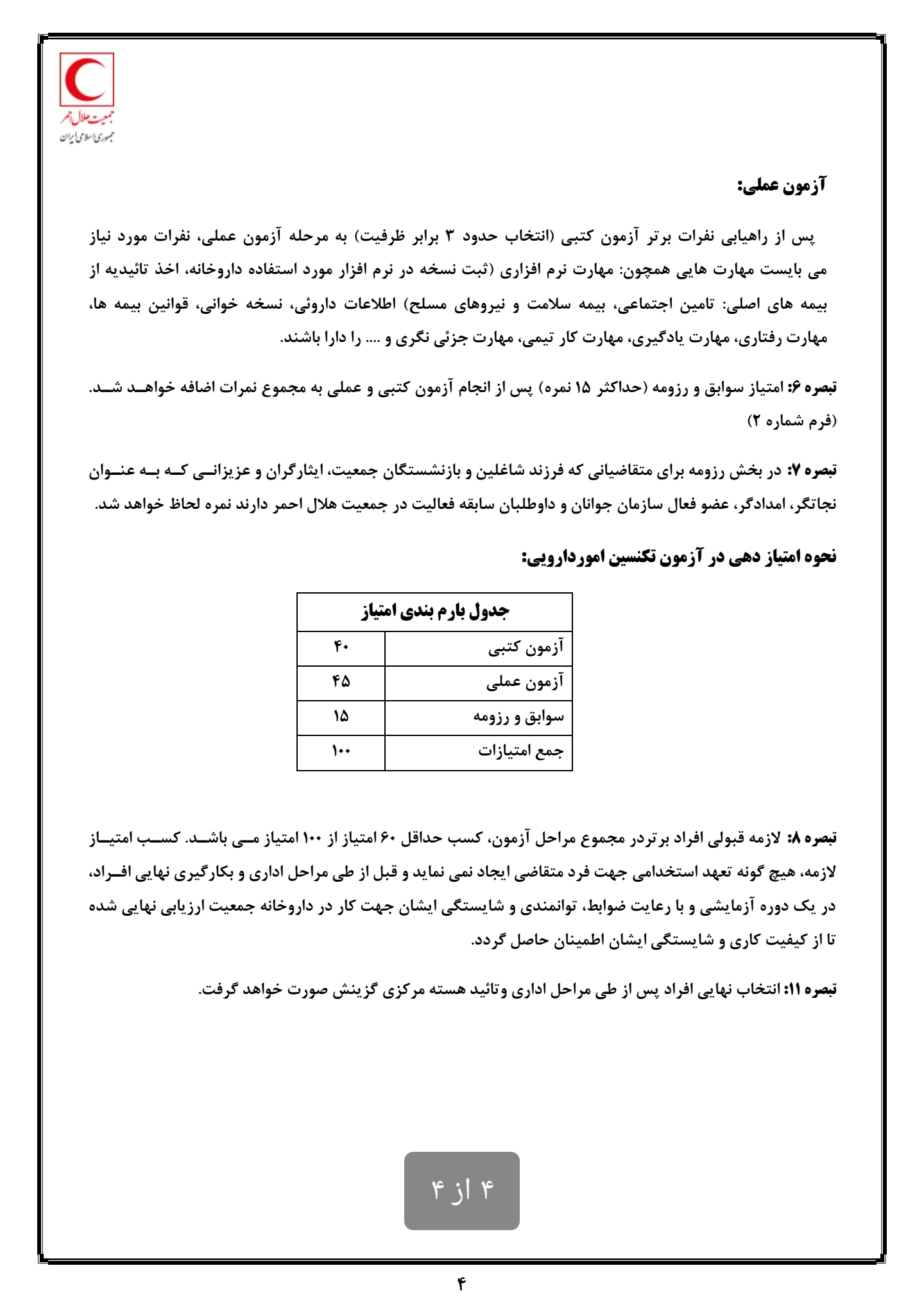 جمعیت هلال احمر
جمهوری اسلامی ایران

آزمون عملی:

پس از راهیابی نفرات برتر آزمون کتبی (انتخاب حدود ۳ برابر ظرفیت) به مرحله آزمون عملی، نفرات مورد نیاز می بایست مهارت هایی همچون: مهارت نرم افزاری (ثبت نسخه در نرم افزار مورد استفاده داروخانه، اخذ تائیدیه از بیمه های اصلی: تامین اجتماعی، بیمه سلامت و نیروهای مسلح) اطلاعات داروئی، نسخه خوانی، قوانین بیمه ها، مهارت رفتاری، مهارت یادگیری، مهارت کار تیمی، مهارت جزئی نگری و .... را دارا باشند.

تبصره ۶: امتیاز سوابق و رزومه (حداکثر ۱۵ نمره) پس از انجام آزمون کتبی و عملی به مجموع نمرات اضافه خواهد شد. (فرم شماره ۲)

تبصره ۷: در بخش رزومه برای متقاضیانی که فرزند شاغلین و بازنشستگان جمعیت، ایثارگران و عزیزانی که به عنوان نجاتگر، امدادگر، عضو فعال سازمان جوانان و داوطلبان سابقه فعالیت در جمعیت هلال احمر دارند نمره لحاظ خواهد شد.

نحوه امتیاز دهی در آزمون تکنسین اموردارویی:

| جدول بارم بندی امتیاز | |
|---|---|
| آزمون کتبی | ۴۰ |
| آزمون عملی | ۴۵ |
| سوابق و رزومه | ۱۵ |
| جمع امتیازات | ۱۰۰ |

تبصره ۸: لازمه قبولی افراد برتردر مجموع مراحل آزمون، کسب حداقل ۶۰ امتیاز از ۱۰۰ امتیاز می باشد. کسب امتیاز لازمه، هیچ گونه تعهد استخدامی جهت فرد متقاضی ایجاد نمی نماید و قبل از طی مراحل اداری و بکارگیری نهایی افراد، در یک دوره آزمایشی و با رعایت ضوابط، توانمندی و شایستگی ایشان جهت کار در داروخانه جمعیت ارزیابی نهایی شده تا از کیفیت کاری و شایستگی ایشان اطمینان حاصل گردد.

تبصره ۱۱: انتخاب نهایی افراد پس از طی مراحل اداری وتائید هسته مرکزی گزینش صورت خواهد گرفت.

۴ از ۴

۴